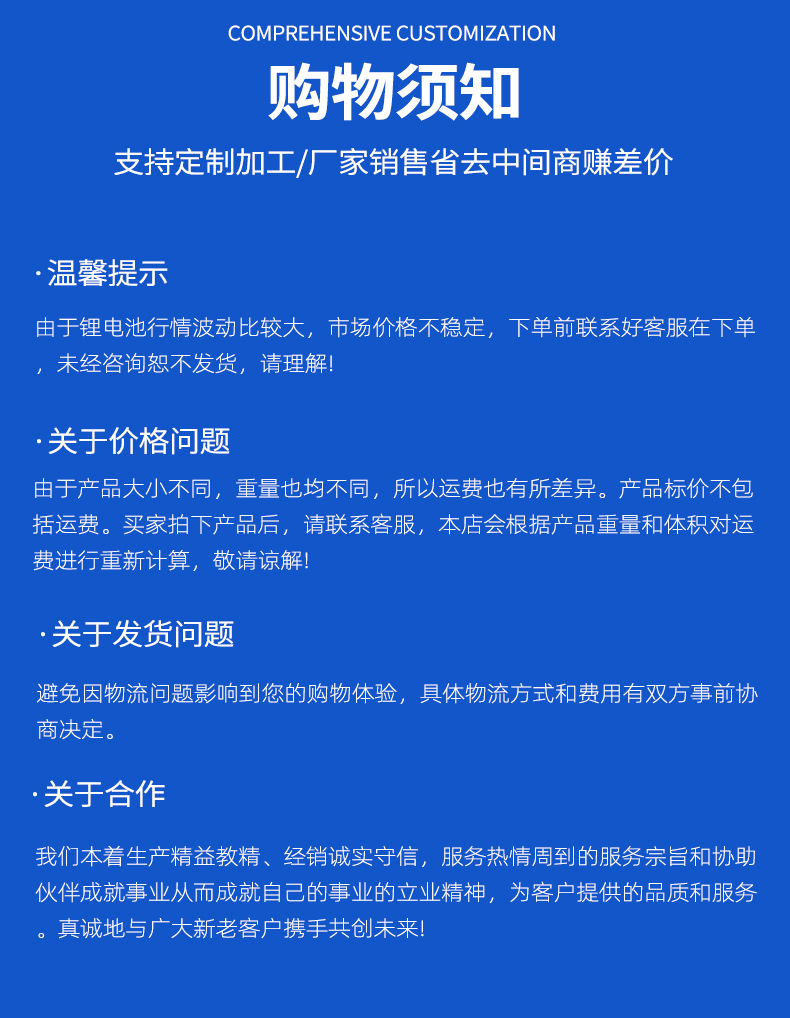 COMPREHENSIVE CUSTOMIZATION

购物须知

支持定制加工/厂家销售省去中间商赚差价

·温馨提示

由于锂电池行情波动比较大，市场价格不稳定，下单前联系好客服在下单，未经咨询恕不发货，请理解!

·关于价格问题

由于产品大小不同，重量也均不同，所以运费也有所差异。产品标价不包括运费。买家拍下产品后，请联系客服，本店会根据产品重量和体积对运费进行重新计算，敬请谅解!

·关于发货问题

避免因物流问题影响到您的购物体验，具体物流方式和费用有双方事前协商决定。

·关于合作

我们本着生产精益教精、经销诚实守信，服务热情周到的服务宗旨和协助伙伴成就事业从而成就自己的事业的立业精神，为客户提供的品质和服务。真诚地与广大新老客户携手共创未来!